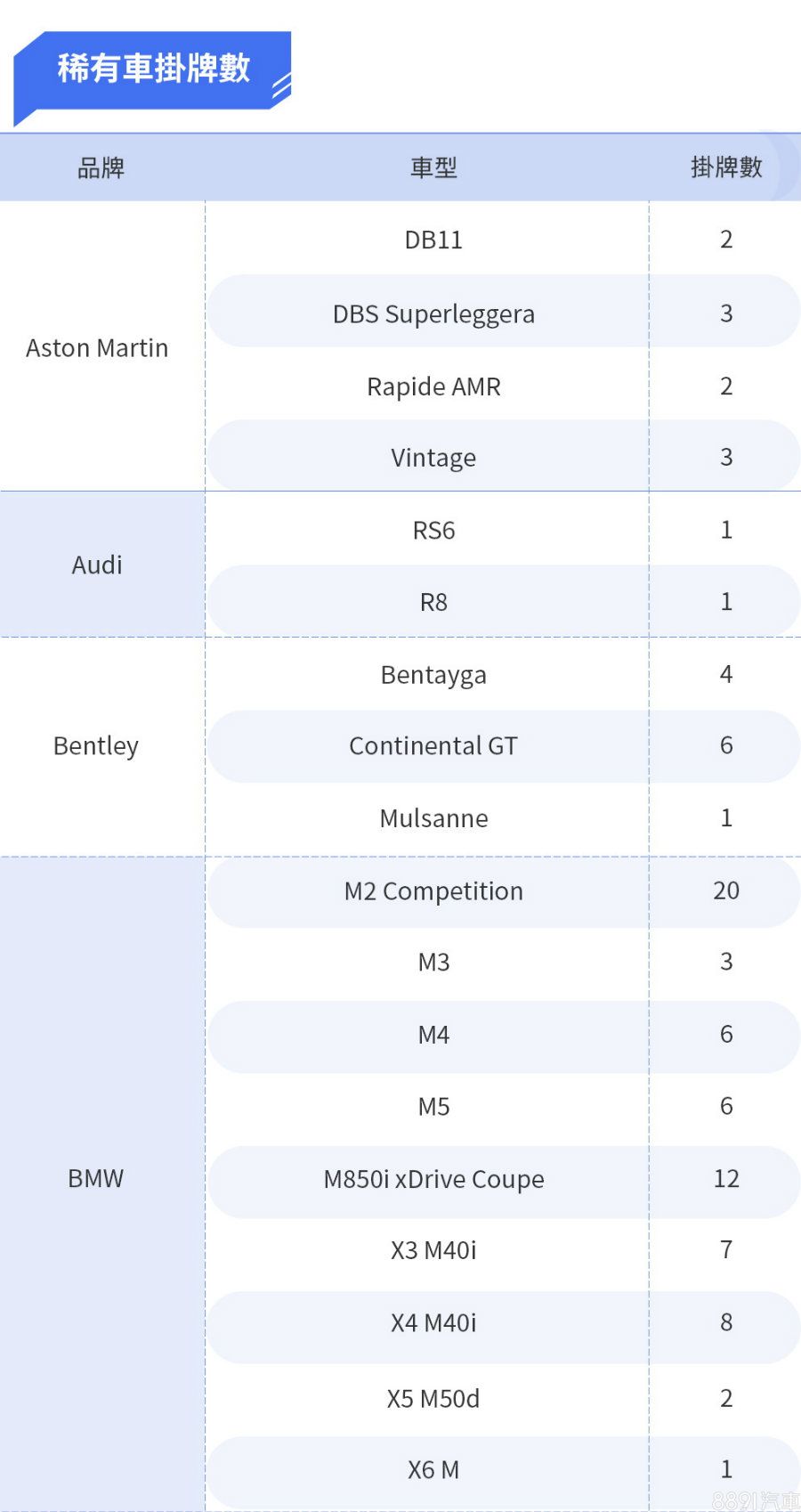 稀有車掛牌數

| 品牌 | 車型 | 掛牌數 |
|---|---|---|
| Aston Martin | DB11 | 2 |
|  | DBS Superleggera | 3 |
|  | Rapide AMR | 2 |
|  | Vintage | 3 |
| Audi | RS6 | 1 |
|  | R8 | 1 |
| Bentley | Bentayga | 4 |
|  | Continental GT | 6 |
|  | Mulsanne | 1 |
| BMW | M2 Competition | 20 |
|  | M3 | 3 |
|  | M4 | 6 |
|  | M5 | 6 |
|  | M850i xDrive Coupe | 12 |
|  | X3 M40i | 7 |
|  | X4 M40i | 8 |
|  | X5 M50d | 2 |
|  | X6 M | 1 |

8891汽車